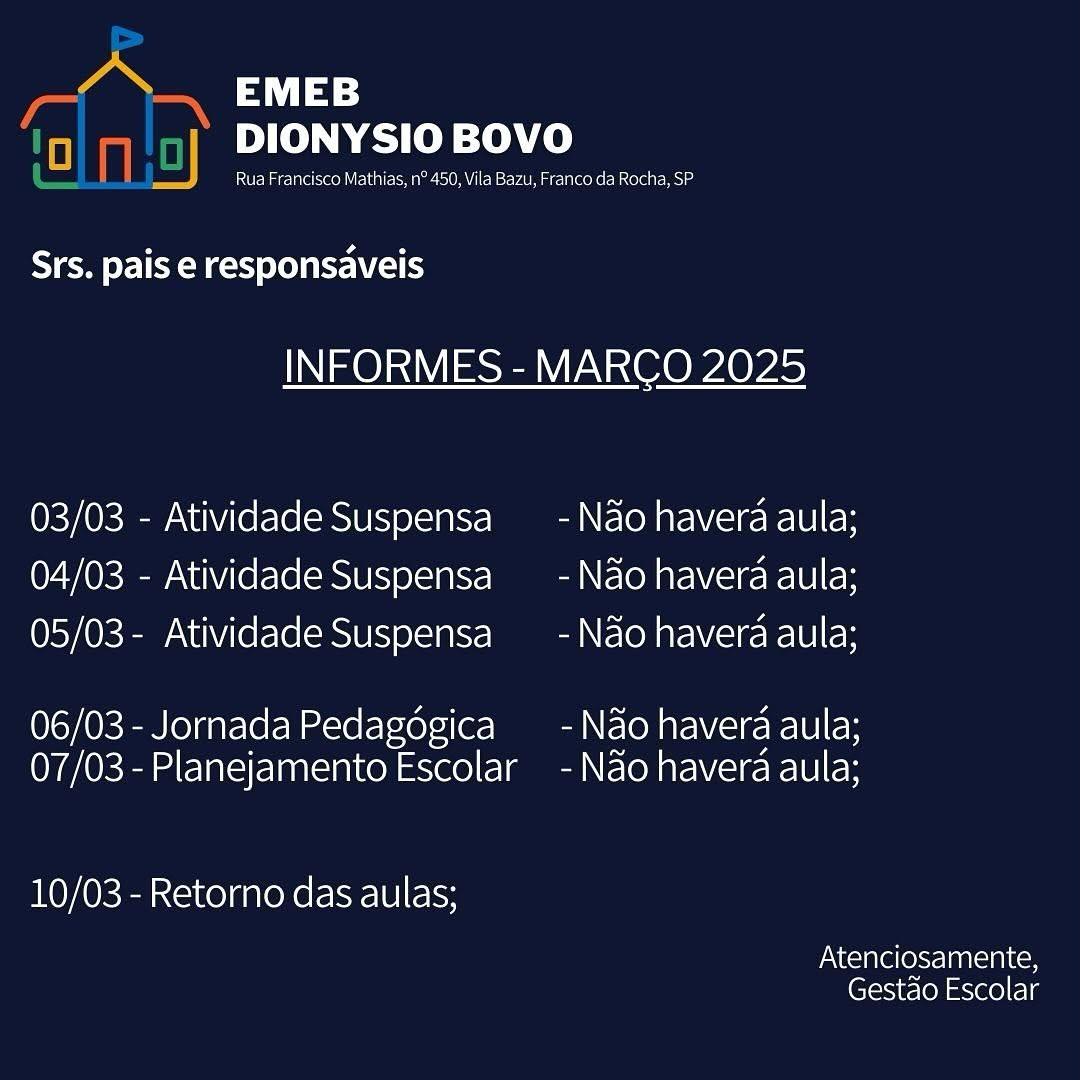 EMEB
DIONYSIO BOVO
Rua Francisco Mathias, nº 450, Vila Bazu, Franco da Rocha, SP

Srs. pais e responsáveis

INFORMES - MARÇO 2025

03/03 - Atividade Suspensa - Não haverá aula;
04/03 - Atividade Suspensa - Não haverá aula;
05/03 - Atividade Suspensa - Não haverá aula;

06/03 - Jornada Pedagógica - Não haverá aula;
07/03 - Planejamento Escolar - Não haverá aula;

10/03 - Retorno das aulas;

Atenciosamente,
Gestão Escolar